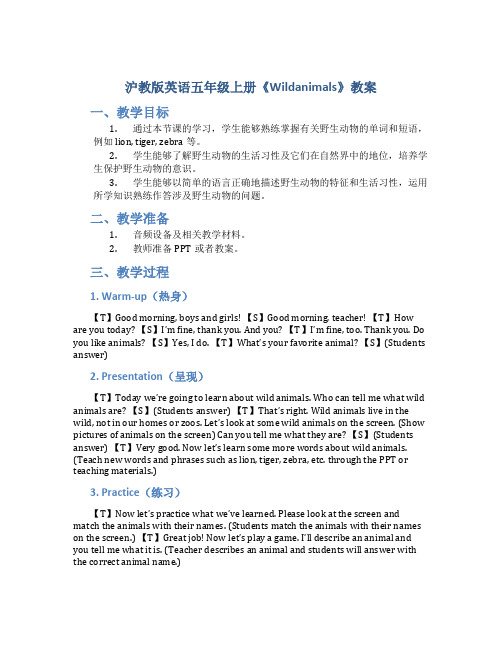 沪教版英语五年级上册《Wildanimals》教案

一、教学目标

1. 通过本节课的学习，学生能够熟练掌握有关野生动物的单词和短语，例如 lion, tiger, zebra 等。

2. 学生能够了解野生动物的生活习性及它们在自然界中的地位，培养学生保护野生动物的意识。

3. 学生能够以简单的语言正确地描述野生动物的特征和生活习性，运用所学知识熟练作答涉及野生动物的问题。

二、教学准备

1. 音频设备及相关教学材料。

2. 教师准备 PPT 或者教案。

三、教学过程

1. Warm-up（热身）

【T】Good morning, boys and girls! 【S】Good morning, teacher! 【T】How are you today? 【S】I'm fine, thank you. And you? 【T】I'm fine, too. Thank you. Do you like animals? 【S】Yes, I do. 【T】What's your favorite animal? 【S】(Students answer)

2. Presentation（呈现）

【T】Today we're going to learn about wild animals. Who can tell me what wild animals are? 【S】(Students answer) 【T】That's right. Wild animals live in the wild, not in our homes or zoos. Let's look at some wild animals on the screen. (Show pictures of animals on the screen) Can you tell me what they are? 【S】(Students answer) 【T】Very good. Now let's learn some more words about wild animals. (Teach new words and phrases such as lion, tiger, zebra, etc. through the PPT or teaching materials.)

3. Practice（练习）

【T】Now let's practice what we've learned. Please look at the screen and match the animals with their names. (Students match the animals with their names on the screen.) 【T】Great job! Now let's play a game. I'll describe an animal and you tell me what it is. (Teacher describes an animal and students will answer with the correct animal name.)